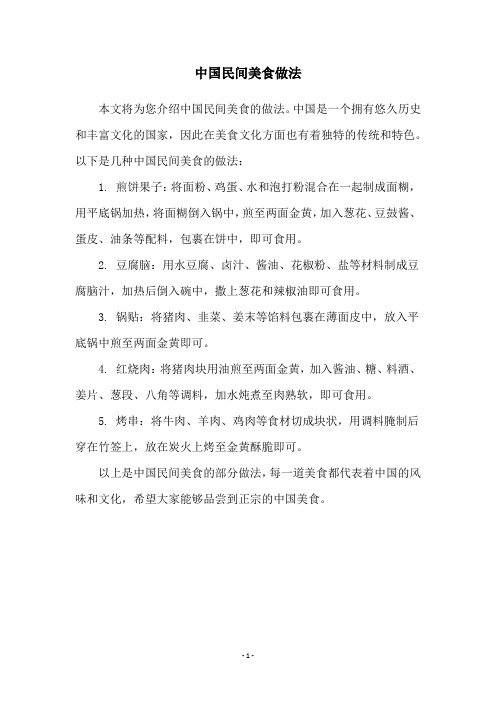 中国民间美食做法

本文将为您介绍中国民间美食的做法。中国是一个拥有悠久历史和丰富文化的国家，因此在美食文化方面也有着独特的传统和特色。以下是几种中国民间美食的做法：

1. 煎饼果子：将面粉、鸡蛋、水和泡打粉混合在一起制成面糊，用平底锅加热，将面糊倒入锅中，煎至两面金黄，加入葱花、豆豉酱、蛋皮、油条等配料，包裹在饼中，即可食用。

2. 豆腐脑：用水豆腐、卤汁、酱油、花椒粉、盐等材料制成豆腐脑汁，加热后倒入碗中，撒上葱花和辣椒油即可食用。

3. 锅贴：将猪肉、韭菜、姜末等馅料包裹在薄面皮中，放入平底锅中煎至两面金黄即可。

4. 红烧肉：将猪肉块用油煎至两面金黄，加入酱油、糖、料酒、姜片、葱段、八角等调料，加水炖煮至肉熟软，即可食用。

5. 烤串：将牛肉、羊肉、鸡肉等食材切成块状，用调料腌制后穿在竹签上，放在炭火上烤至金黄酥脆即可。

以上是中国民间美食的部分做法，每一道美食都代表着中国的风味和文化，希望大家能够品尝到正宗的中国美食。

- 1 -